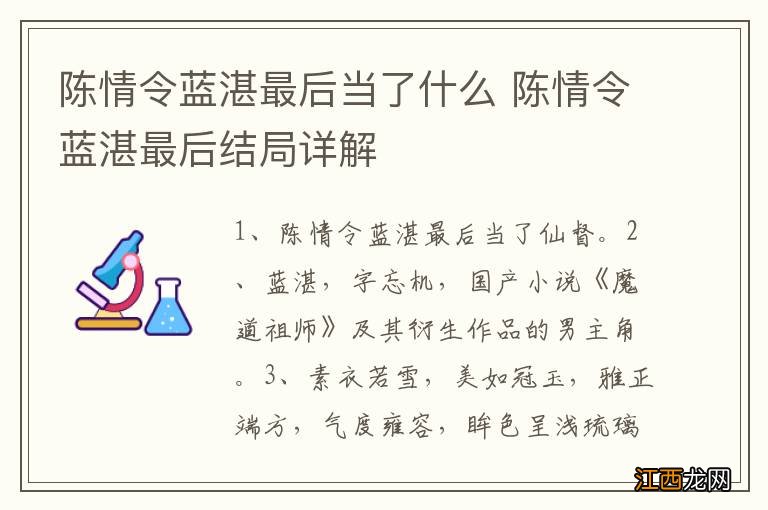 陈情令蓝湛最后当了什么 陈情令蓝湛最后结局详解

1、陈情令蓝湛最后当了仙督。2、蓝湛，字忘机，国产小说《魔道祖师》及其衍生作品的男主角。3、素衣若雪，美如冠玉，雅正端方，气度雍容，眸色呈浅琉璃

江西龙网